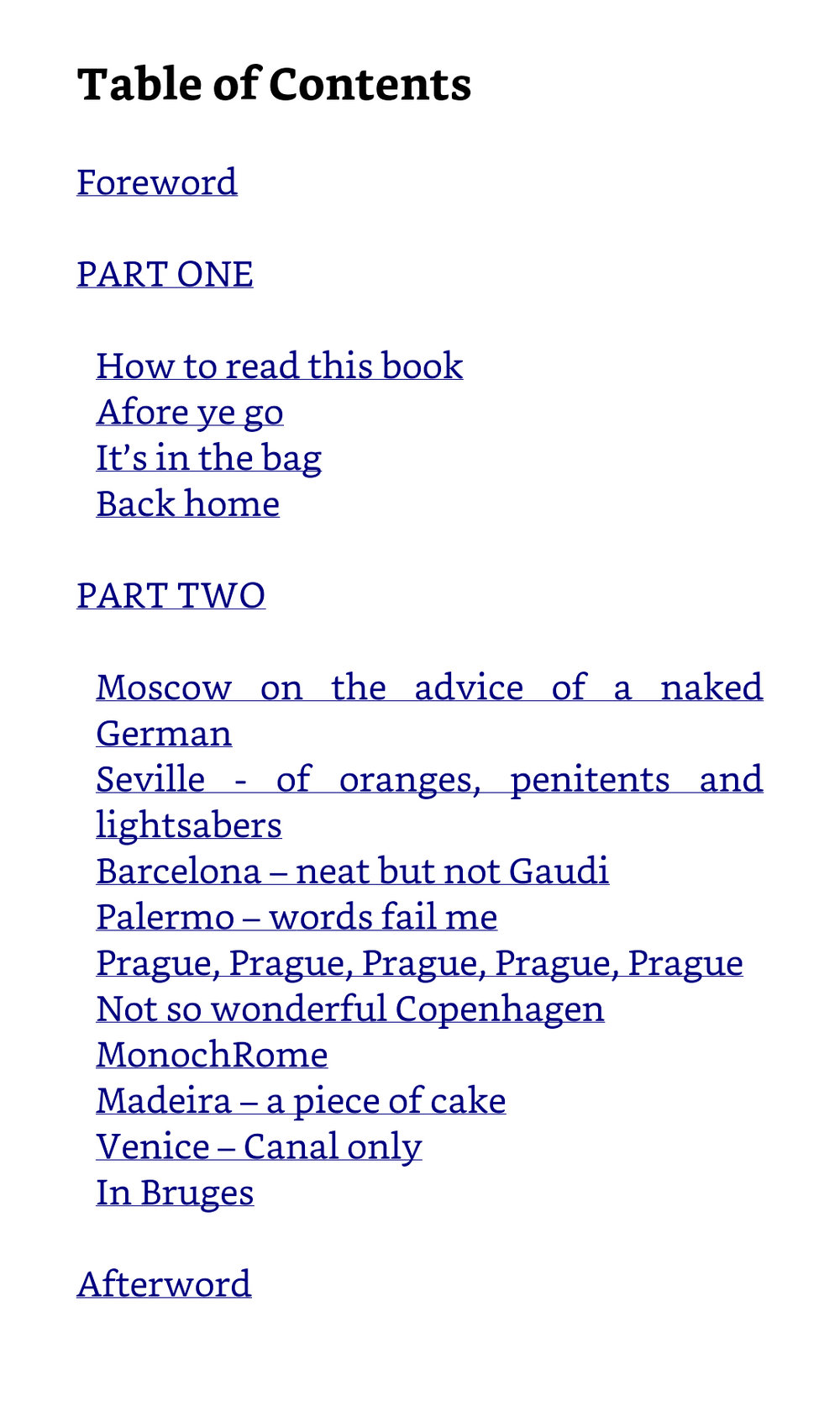 Table of Contents

Foreword

PART ONE

How to read this book
Afore ye go
It’s in the bag
Back home

PART TWO

Moscow on the advice of a naked German
Seville - of oranges, penitents and lightsabers
Barcelona – neat but not Gaudi
Palermo – words fail me
Prague, Prague, Prague, Prague, Prague
Not so wonderful Copenhagen
MonochRome
Madeira – a piece of cake
Venice – Canal only
In Bruges

Afterword